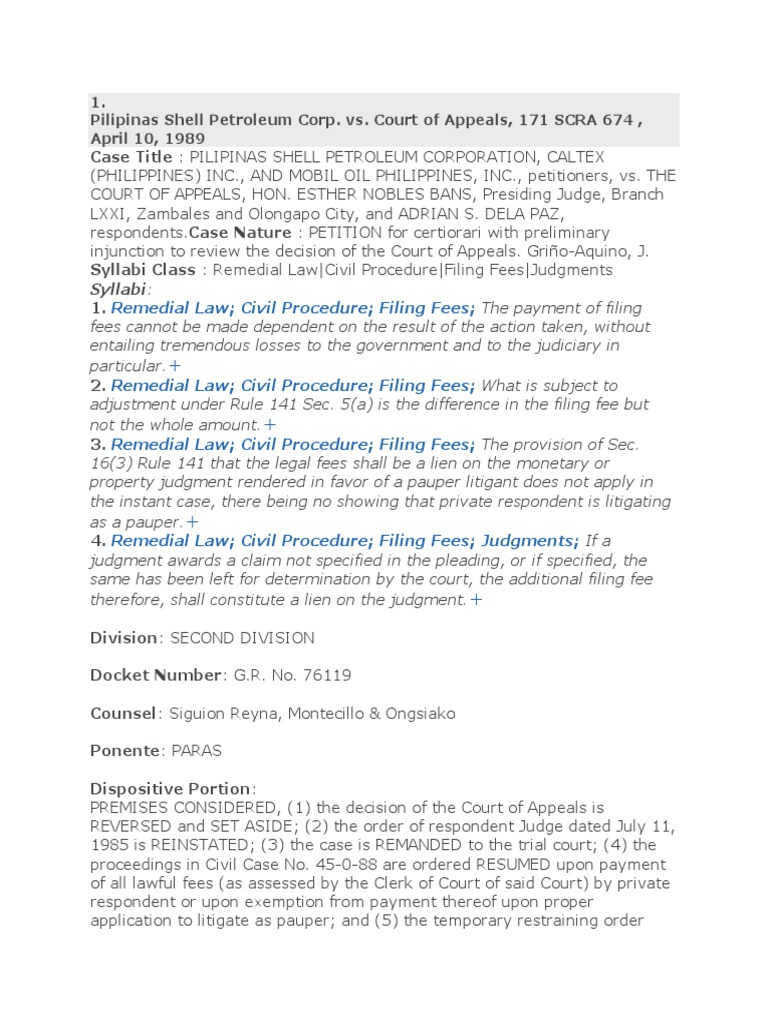 1.
Pilipinas Shell Petroleum Corp. vs. Court of Appeals, 171 SCRA 674 , April 10, 1989

Case Title : PILIPINAS SHELL PETROLEUM CORPORATION, CALTEX (PHILIPPINES) INC., AND MOBIL OIL PHILIPPINES, INC., petitioners, vs. THE COURT OF APPEALS, HON. ESTHER NOBLES BANS, Presiding Judge, Branch LXXI, Zambales and Olongapo City, and ADRIAN S. DELA PAZ, respondents.Case Nature : PETITION for certiorari with preliminary injunction to review the decision of the Court of Appeals. Griño-Aquino, J.
Syllabi Class : Remedial Law|Civil Procedure|Filing Fees|Judgments
Syllabi:
1. Remedial Law; Civil Procedure; Filing Fees; The payment of filing fees cannot be made dependent on the result of the action taken, without entailing tremendous losses to the government and to the judiciary in particular.+
2. Remedial Law; Civil Procedure; Filing Fees; What is subject to adjustment under Rule 141 Sec. 5(a) is the difference in the filing fee but not the whole amount.+
3. Remedial Law; Civil Procedure; Filing Fees; The provision of Sec. 16(3) Rule 141 that the legal fees shall be a lien on the monetary or property judgment rendered in favor of a pauper litigant does not apply in the instant case, there being no showing that private respondent is litigating as a pauper.+
4. Remedial Law; Civil Procedure; Filing Fees; Judgments; If a judgment awards a claim not specified in the pleading, or if specified, the same has been left for determination by the court, the additional filing fee therefore, shall constitute a lien on the judgment.+

Division: SECOND DIVISION

Docket Number: G.R. No. 76119

Counsel: Siguion Reyna, Montecillo & Ongsiako

Ponente: PARAS

Dispositive Portion:
PREMISES CONSIDERED, (1) the decision of the Court of Appeals is REVERSED and SET ASIDE; (2) the order of respondent Judge dated July 11, 1985 is REINSTATED; (3) the case is REMANDED to the trial court; (4) the proceedings in Civil Case No. 45-0-88 are ordered RESUMED upon payment of all lawful fees (as assessed by the Clerk of Court of said Court) by private respondent or upon exemption from payment thereof upon proper application to litigate as pauper; and (5) the temporary restraining order